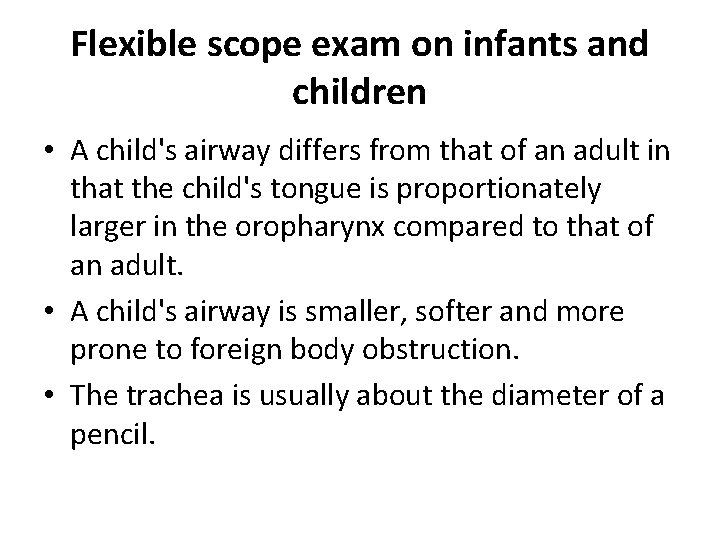 Flexible scope exam on infants and children

• A child's airway differs from that of an adult in that the child's tongue is proportionately larger in the oropharynx compared to that of an adult.

• A child's airway is smaller, softer and more prone to foreign body obstruction.

• The trachea is usually about the diameter of a pencil.